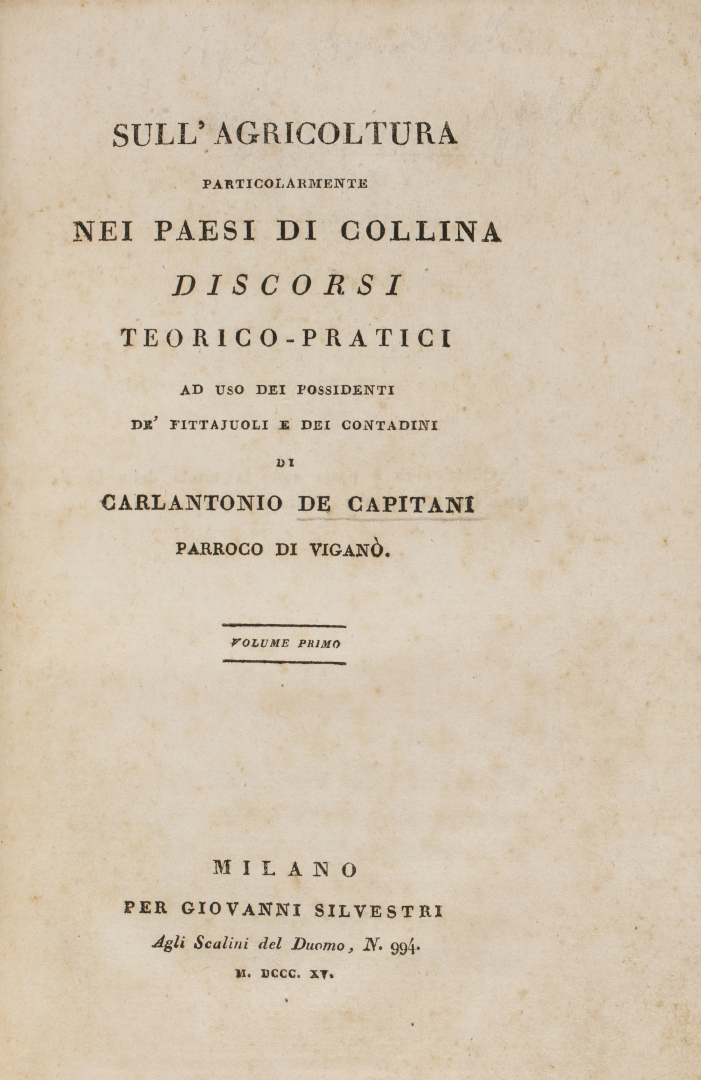 SULL' AGRICOLTURA

PARTICOLARMENTE

NEI PAESI DI COLLINA

DISCORSI

TEORICO-PRATICI

AD USO DEI POSSIDENTI

DE' FITTAJUOLI E DEI CONTADINI

DI

CARLANTONIO DE CAPITANI

PARROCO DI VIGANÒ.

VOLUME PRIMO

MILANO

PER GIOVANNI SILVESTRI

Agli Scalini del Duomo, N. 994.

M. DCCC. XV.